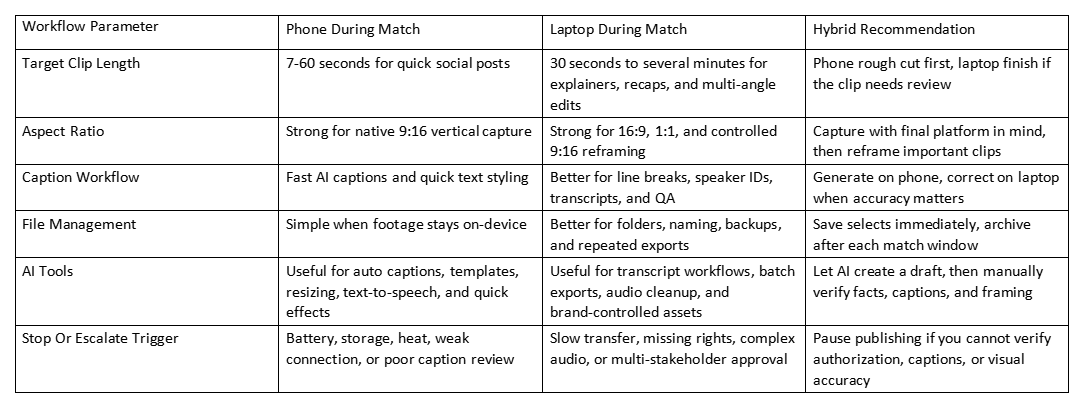 | Workflow Parameter | Phone During Match | Laptop During Match | Hybrid Recommendation |
|---|---|---|---|
| Target Clip Length | 7-60 seconds for quick social posts | 30 seconds to several minutes for explainers, recaps, and multi-angle edits | Phone rough cut first, laptop finish if the clip needs review |
| Aspect Ratio | Strong for native 9:16 vertical capture | Strong for 16:9, 1:1, and controlled 9:16 reframing | Capture with final platform in mind, then reframe important clips |
| Caption Workflow | Fast AI captions and quick text styling | Better for line breaks, speaker IDs, transcripts, and QA | Generate on phone, correct on laptop when accuracy matters |
| File Management | Simple when footage stays on-device | Better for folders, naming, backups, and repeated exports | Save selects immediately, archive after each match window |
| AI Tools | Useful for auto captions, templates, resizing, text-to-speech, and quick effects | Useful for transcript workflows, batch exports, audio cleanup, and brand-controlled assets | Let AI create a draft, then manually verify facts, captions, and framing |
| Stop Or Escalate Trigger | Battery, storage, heat, weak connection, or poor caption review | Slow transfer, missing rights, complex audio, or multi-stakeholder approval | Pause publishing if you cannot verify authorization, captions, or visual accuracy |